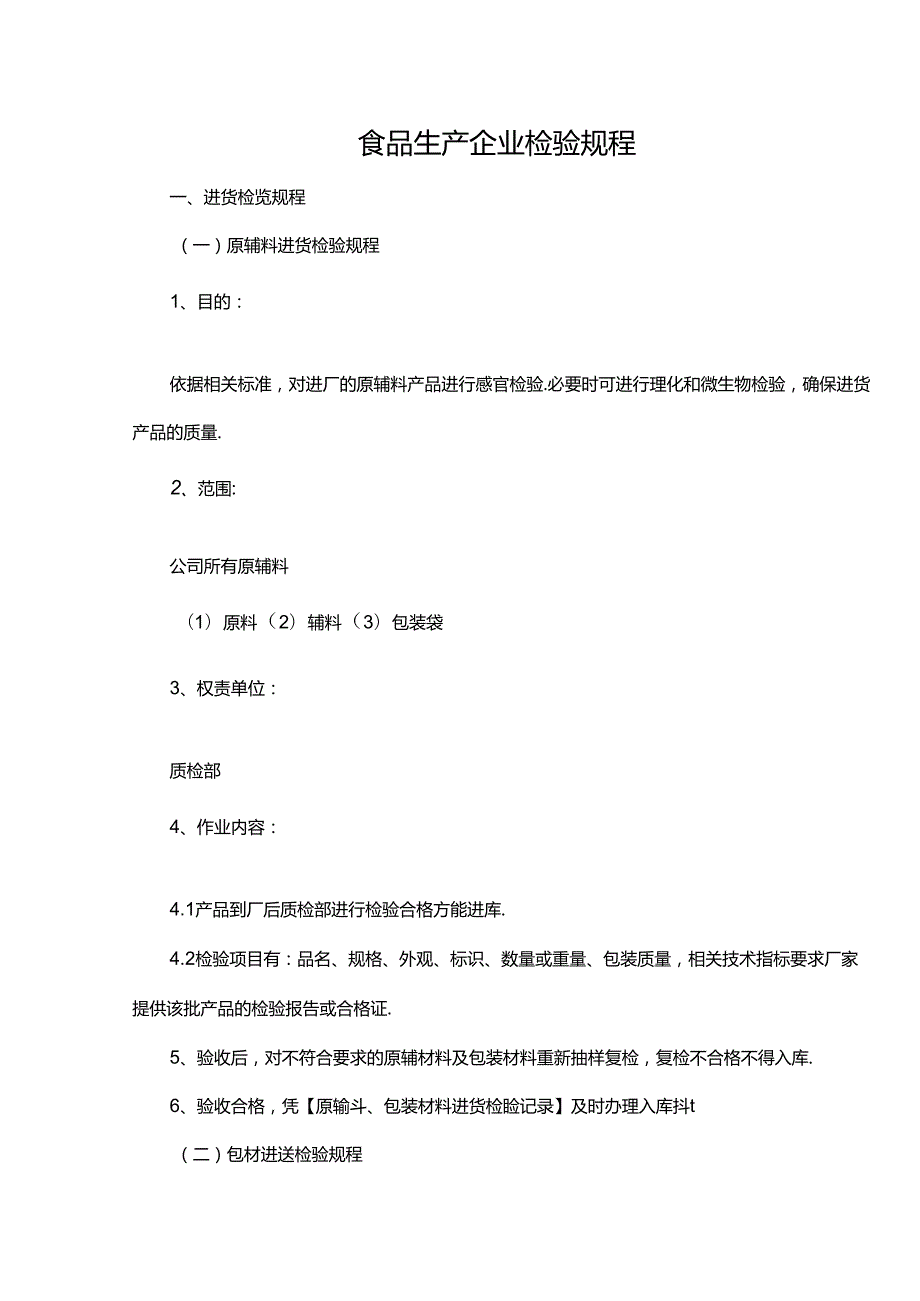 食品生产企业检验规程

一、进货检览规程

（一）原辅料进货检验规程

1、目的：

依据相关标准，对进厂的原辅料产品进行感官检验.必要时可进行理化和微生物检验，确保进货产品的质量.

2、范围:

公司所有原辅料

（1）原料（2）辅料（3）包装袋

3、权责单位：

质检部

4、作业内容：

4.1产品到厂后质检部进行检验合格方能进库.

4.2检验项目有：品名、规格、外观、标识、数量或重量、包装质量，相关技术指标要求厂家提供该批产品的检验报告或合格证.

5、验收后，对不符合要求的原辅材料及包装材料重新抽样复检，复检不合格不得入库.

6、验收合格，凭【原输斗、包装材料进货检验记录】及时办理入库抖t

（二）包材进送检验规程